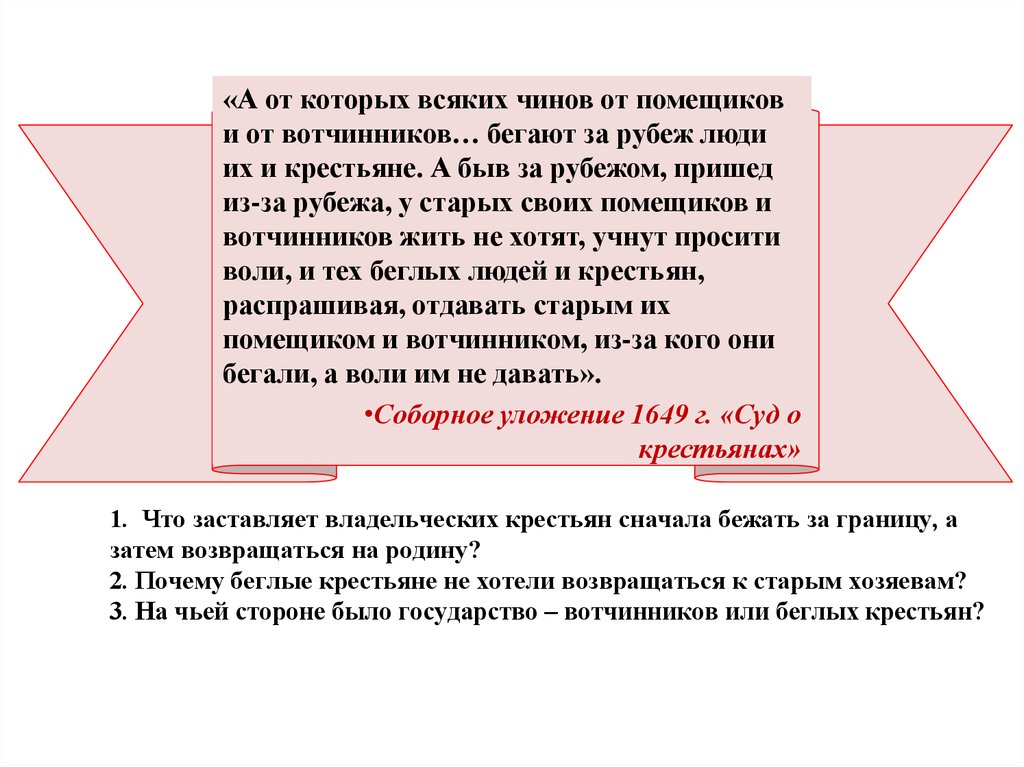 «А от которых всяких чинов от помещиков и от вотчинников… бегают за рубеж люди их и крестьяне. А быв за рубежом, пришед из-за рубежа, у старых своих помещиков и вотчинников жить не хотят, учнут просити воли, и тех беглых людей и крестьян, распрашивая, отдавать старым их помещиком и вотчинником, из-за кого они бегали, а воли им не давать».

•Соборное уложение 1649 г. «Суд о крестьянах»

1. Что заставляет владельческих крестьян сначала бежать за границу, а затем возвращаться на родину?
2. Почему беглые крестьяне не хотели возвращаться к старым хозяевам?
3. На чьей стороне было государство – вотчинников или беглых крестьян?